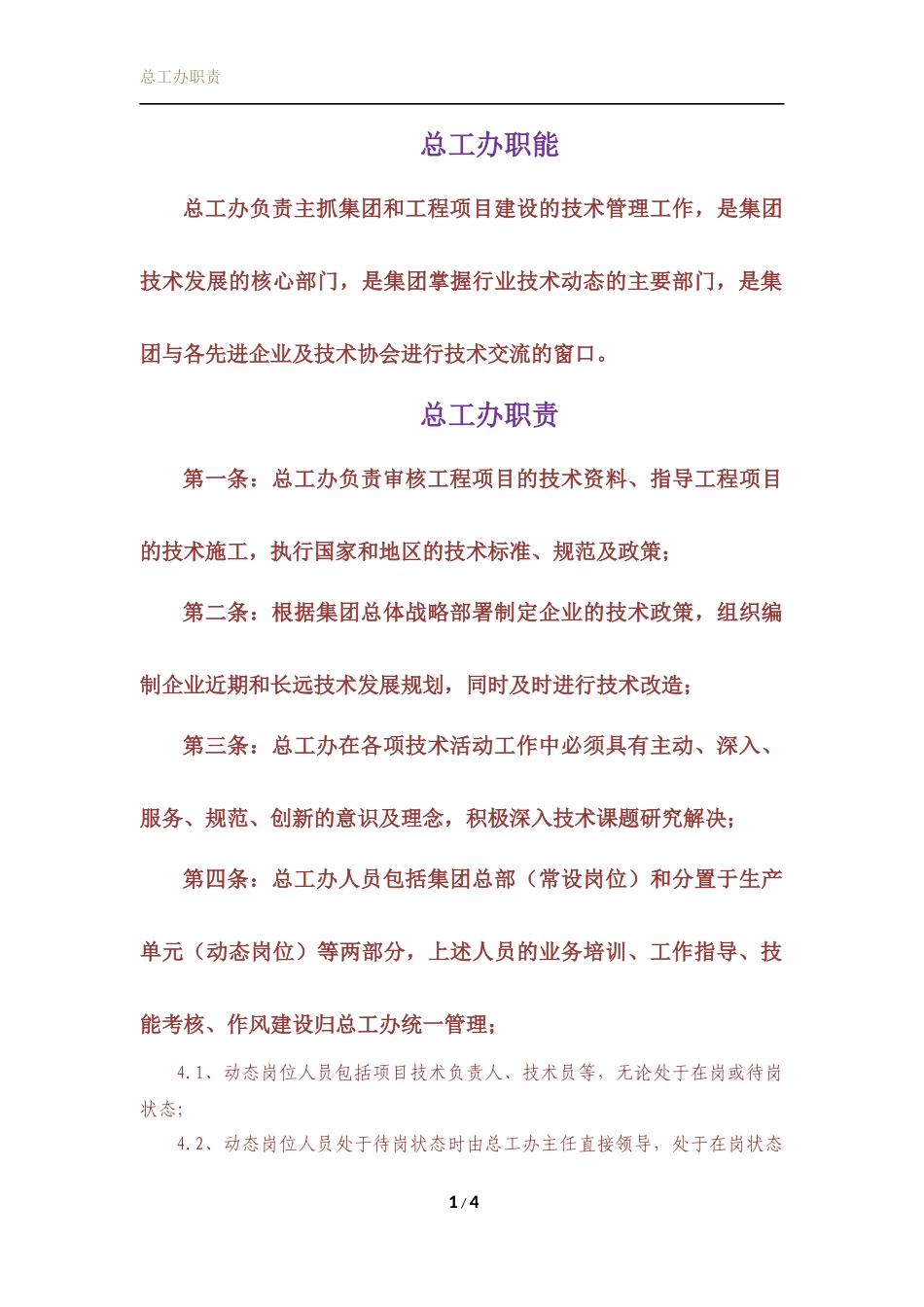 总工办职责

总工办职能

总工办负责主抓集团和工程项目建设的技术管理工作，是集团技术发展的核心部门，是集团掌握行业技术动态的主要部门，是集团与各先进企业及技术协会进行技术交流的窗口。

总工办职责

第一条：总工办负责审核工程项目的技术资料、指导工程项目的技术施工，执行国家和地区的技术标准、规范及政策；

第二条：根据集团总体战略部署制定企业的技术政策，组织编制企业近期和长远技术发展规划，同时及时进行技术改造；

第三条：总工办在各项技术活动工作中必须具有主动、深入、服务、规范、创新的意识及理念，积极深入技术课题研究解决；

第四条：总工办人员包括集团总部（常设岗位）和分置于生产单元（动态岗位）等两部分，上述人员的业务培训、工作指导、技能考核、作风建设归总工办统一管理；

4.1、动态岗位人员包括项目技术负责人、技术员等，无论处于在岗或待岗状态；

4.2、动态岗位人员处于待岗状态时由总工办主任直接领导，处于在岗状态

1 / 4